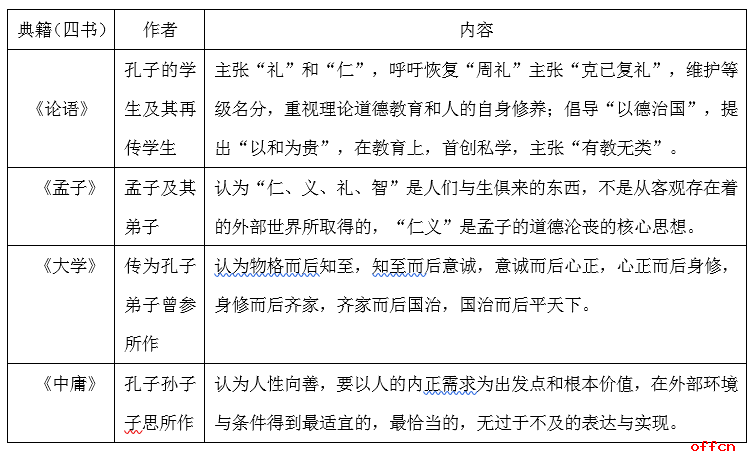 | 典籍（四书） | 作者 | 内容 |
|---|---|---|
| 《论语》 | 孔子的学生及其再传学生 | 主张“礼”和“仁”，呼吁恢复“周礼”主张“克已复礼”，维护等级名分，重视理论道德教育和人的自身修养；倡导“以德治国”，提出“以和为贵”，在教育上，首创私学，主张“有教无类”。 |
| 《孟子》 | 孟子及其弟子 | 认为“仁、义、礼、智”是人们与生俱来的东西，不是从客观存在着的外部世界所取得的，“仁义”是孟子的道德沦丧的核心思想。 |
| 《大学》 | 传为孔子弟子曾参所作 | 认为物格而后知至，知至而后意诚，意诚而后心正，心正而后身修，身修而后齐家，齐家而后国治，国治而后平天下。 |
| 《中庸》 | 孔子孙子子思所作 | 认为人性向善，要以人的内正需求为出发点和根本价值，在外部环境与条件得到最适宜的，最恰当的，无过于不及的表达与实现。 |

offcn